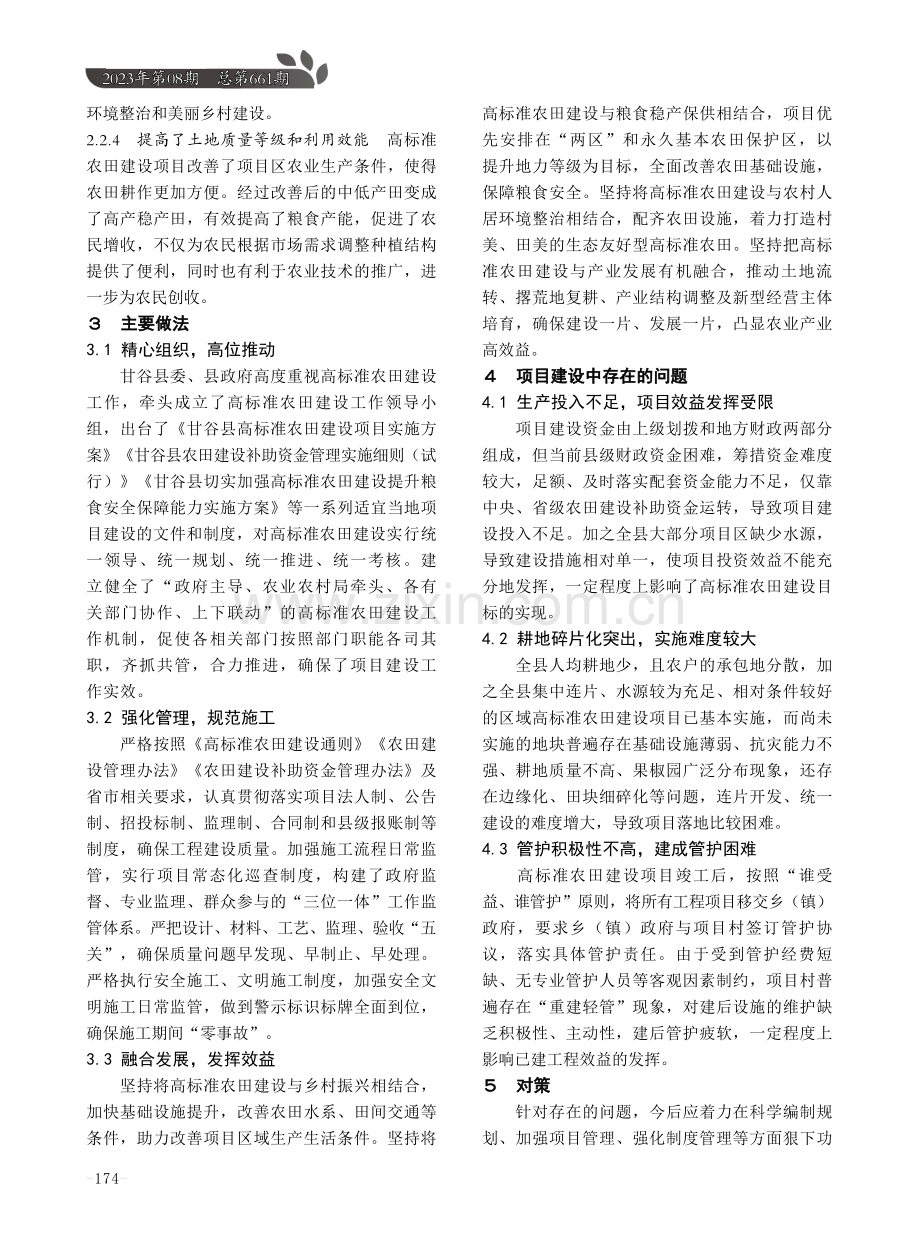 2023年第08期 总第661期

环境整治和美丽乡村建设。

2.2.4 提高了土地质量等级和利用效能 高标准农田建设项目改善了项目区农业生产条件，使得农田耕作更加方便。经过改善后的中低产田变成了高产稳产田，有效提高了粮食产能，促进了农民增收，不仅为农民根据市场需求调整种植结构提供了便利，同时也有利于农业技术的推广，进一步为农民创收。

3 主要做法

3.1 精心组织，高位推动

甘谷县委、县政府高度重视高标准农田建设工作，牵头成立了高标准农田建设工作领导小组，出台了《甘谷县高标准农田建设项目实施方案》《甘谷县农田建设补助资金管理实施细则（试行）》《甘谷县切实加强高标准农田建设提升粮食安全保障能力实施方案》等一系列适宜当地项目建设的文件和制度，对高标准农田建设实行统一领导、统一规划、统一推进、统一考核。建立健全了“政府主导、农业农村局牵头、各有关部门协作、上下联动”的高标准农田建设工作机制，促使各相关部门按照部门职能各司其职，齐抓共管，合力推进，确保了项目建设工作实效。

3.2 强化管理，规范施工

严格按照《高标准农田建设通则》《农田建设管理办法》《农田建设补助资金管理办法》及省市相关要求，认真贯彻落实项目法人制、公告制、招投标制、监理制、合同制和县级报账制等制度，确保工程建设质量。加强施工流程日常监管，实行项目常态化巡查制度，构建了政府监督、专业监理、群众参与的“三位一体”工作监管体系。严把设计、材料、工艺、监理、验收“五关”，确保质量问题早发现、早制止、早处理。严格执行安全施工、文明施工制度，加强安全文明施工日常监管，做到警示标识标牌全面到位，确保施工期间“零事故”。

3.3 融合发展，发挥效益

坚持将高标准农田建设与乡村振兴相结合，加快基础设施提升，改善农田水系、田间交通等条件，助力改善项目区域生产生活条件。坚持将高标准农田建设与粮食稳产保供相结合，项目优先安排在“两区”和永久基本农田保护区，以提升地力等级为目标，全面改善农田基础设施，保障粮食安全。坚持将高标准农田建设与农村人居环境整治相结合，配齐农田设施，着力打造村美、田美的生态友好型高标准农田。坚持把高标准农田建设与产业发展有机融合，推动土地流转、撂荒地复耕、产业结构调整及新型经营主体培育，确保建设一片、发展一片，凸显农业产业高效益。

4 项目建设中存在的问题

4.1 生产投入不足，项目效益发挥受限

项目建设资金由上级划拨和地方财政两部分组成，但当前县级财政资金困难，筹措资金难度较大，足额、及时落实配套资金能力不足，仅靠中央、省级农田建设补助资金运转，导致项目建设投入不足。加之全县大部分项目区缺少水源，导致建设措施相对单一，使项目投资效益不能充分地发挥，一定程度上影响了高标准农田建设目标的实现。

4.2 耕地碎片化突出，实施难度较大

全县人均耕地少，且农户的承包地分散，加之全县集中连片、水源较为充足、相对条件较好的区域高标准农田建设项目已基本实施，而尚未实施的地块普遍存在基础设施薄弱、抗灾能力不强、耕地质量不高、果椒园广泛分布现象，还存在边缘化、田块细碎化等问题，连片开发、统一建设的难度增大，导致项目落地比较困难。

4.3 管护积极性不高，建成管护困难

高标准农田建设项目竣工后，按照“谁受益、谁管护”原则，将所有工程项目移交乡（镇）政府，要求乡（镇）政府与项目村签订管护协议，落实具体管护责任。由于受到管护经费短缺、无专业管护人员等客观因素制约，项目村普遍存在“重建轻管”现象，对建后设施的维护缺乏积极性、主动性，建后管护疲软，一定程度上影响已建工程效益的发挥。

5 对策

针对存在的问题，今后应着力在科学编制规划、加强项目管理、强化制度管理等方面狠下功

-174-

www.zixin.com.cn